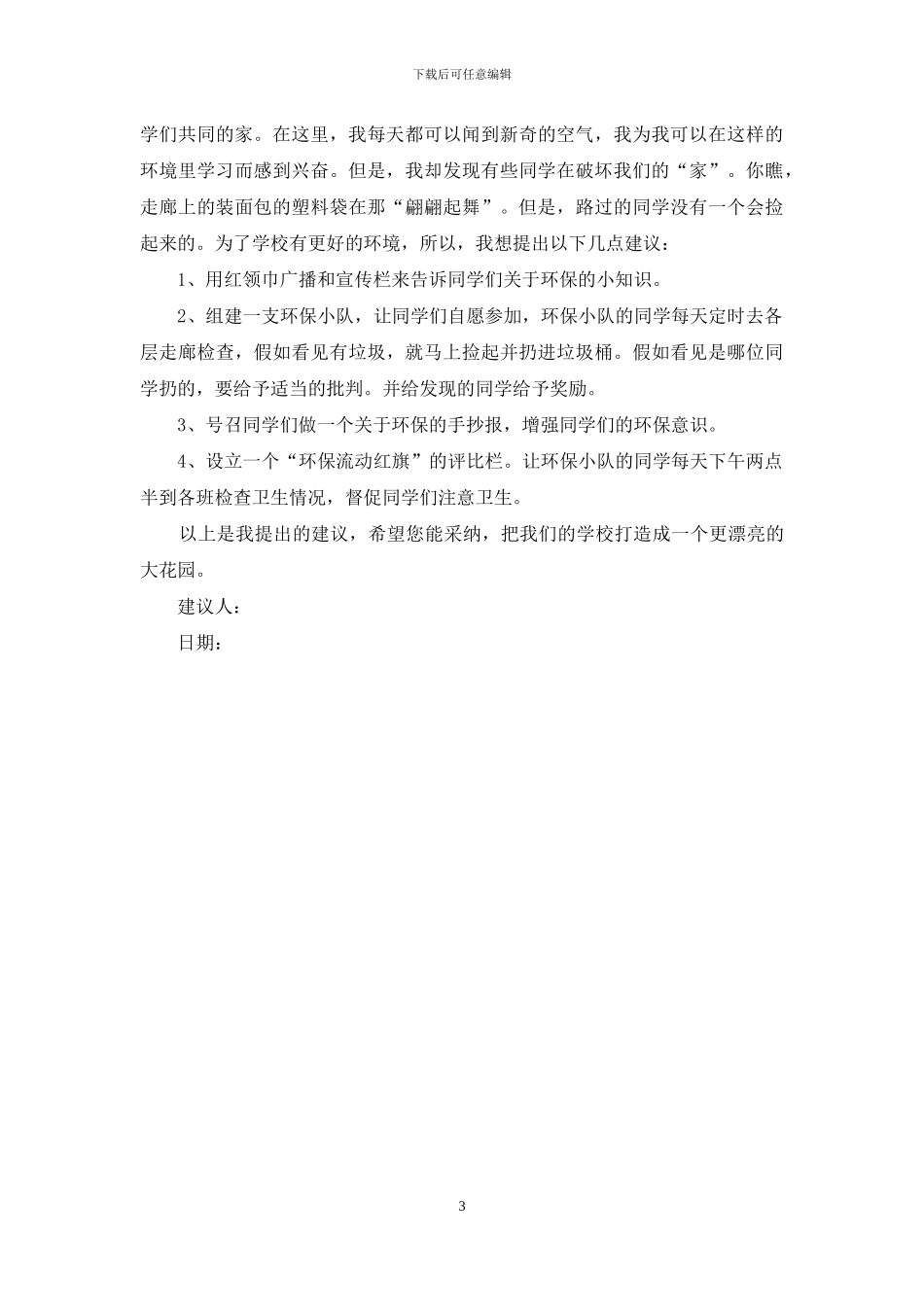 下载后可任意编辑

学们共同的家。在这里，我每天都可以闻到新奇的空气，我为我可以在这样的环境里学习而感到兴奋。但是，我却发现有些同学在破坏我们的“家”。你瞧，走廊上的装面包的塑料袋在那“翩翩起舞”。但是，路过的同学没有一个会捡起来的。为了学校有更好的环境，所以，我想提出以下几点建议：

1、用红领巾广播和宣传栏来告诉同学们关于环保的小知识。

2、组建一支环保小队，让同学们自愿参加，环保小队的同学每天定时去各层走廊检查，假如看见有垃圾，就马上捡起并扔进垃圾桶。假如看见是哪位同学扔的，要给予适当的批判。并给发现的同学给予奖励。

3、号召同学们做一个关于环保的手抄报，增强同学们的环保意识。

4、设立一个“环保流动红旗”的评比栏。让环保小队的同学每天下午两点半到各班检查卫生情况，督促同学们注意卫生。

以上是我提出的建议，希望您能采纳，把我们的学校打造成一个更漂亮的大花园。

建议人：

日期：

3